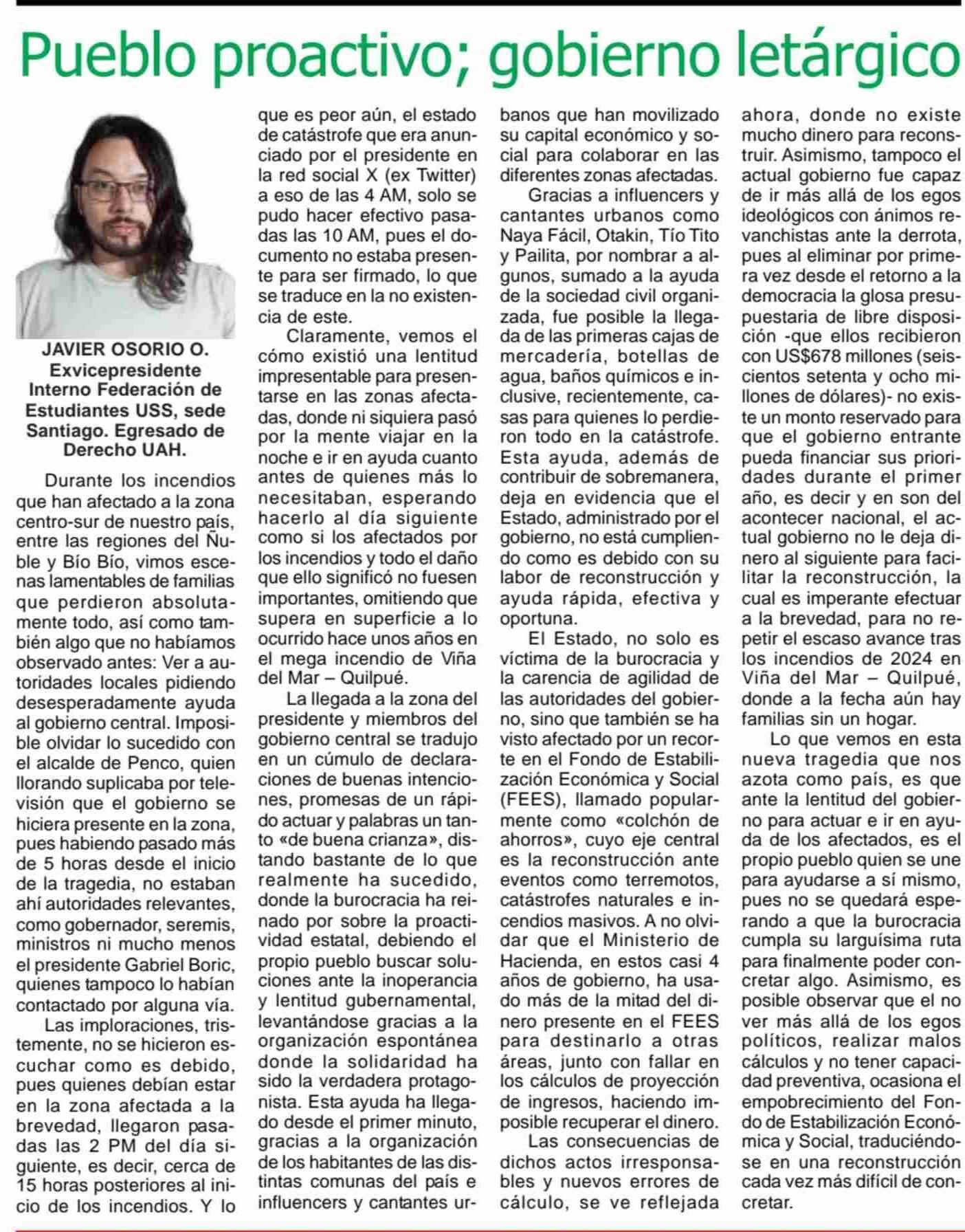 Pueblo proactivo; gobierno letárgico

JAVIER OSORIO O.
Exvicepresidente Interno Federación de Estudiantes USS, sede Santiago. Egresado de Derecho UAH.

Durante los incendios que han afectado a la zona centro-sur de nuestro país, entre las regiones del Ñuble y Bío Bío, vimos escenas lamentables de familias que perdieron absolutamente todo, así como también algo que no habíamos observado antes: Ver a autoridades locales pidiendo desesperadamente ayuda al gobierno central. Imposible olvidar lo sucedido con el alcalde de Penco, quien llorando suplicaba por televisión que el gobierno se hiciera presente en la zona, pues habiendo pasado más de 5 horas desde el inicio de la tragedia, no estaban ahí autoridades relevantes, como gobernador, seremis, ministros ni mucho menos el presidente Gabriel Boric, quienes tampoco lo habían contactado por alguna vía.

Las imploraciones, tristemente, no se hicieron escuchar como es debido, pues quienes debían estar en la zona afectada a la brevedad, llegaron pasadas las 2 PM del día siguiente, es decir, cerca de 15 horas posteriores al inicio de los incendios. Y lo que es peor aún, el estado de catástrofe que era anunciado por el presidente en la red social X (ex Twitter) a eso de las 4 AM, solo se pudo hacer efectivo pasadas las 10 AM, pues el documento no estaba presente para ser firmado, lo que se traduce en la no existencia de este.

Claramente, vemos el cómo existió una lentitud impresentable para presentarse en las zonas afectadas, donde ni siquiera pasó por la mente viajar en la noche e ir en ayuda cuanto antes de quienes más lo necesitaban, esperando hacerlo al día siguiente como si los afectados por los incendios y todo el daño que ello significó no fuesen importantes, omitiendo que supera en superficie a lo ocurrido hace unos años en el mega incendio de Viña del Mar – Quilpué.

La llegada a la zona del presidente y miembros del gobierno central se tradujo en un cúmulo de declaraciones de buenas intenciones, promesas de un rápido actuar y palabras un tanto «de buena crianza», distando bastante de lo que realmente ha sucedido, donde la burocracia ha reinado por sobre la proactividad estatal, debiendo el propio pueblo buscar soluciones ante la inoperancia y lentitud gubernamental, levantándose gracias a la organización espontánea donde la solidaridad ha sido la verdadera protagonista. Esta ayuda ha llegado desde el primer minuto, gracias a la organización de los habitantes de las distintas comunas del país e influencers y cantantes urbanos que han movilizado su capital económico y social para colaborar en las diferentes zonas afectadas.

Gracias a influencers y cantantes urbanos como Naya Fácil, Otakin, Tío Tito y Pailita, por nombrar a algunos, sumado a la ayuda de la sociedad civil organizada, fue posible la llegada de las primeras cajas de mercadería, botellas de agua, baños químicos e inclusive, recientemente, casas para quienes lo perdieron todo en la catástrofe. Esta ayuda, además de contribuir de sobremanera, deja en evidencia que el Estado, administrado por el gobierno, no está cumpliendo como es debido con su labor de reconstrucción y ayuda rápida, efectiva y oportuna.

El Estado, no solo es víctima de la burocracia y la carencia de agilidad de las autoridades del gobierno, sino que también se ha visto afectado por un recorte en el Fondo de Estabilización Económica y Social (FEES), llamado popularmente como «colchón de ahorros», cuyo eje central es la reconstrucción ante eventos como terremotos, catástrofes naturales e incendios masivos. A no olvidar que el Ministerio de Hacienda, en estos casi 4 años de gobierno, ha usado más de la mitad del dinero presente en el FEES para destinarlo a otras áreas, junto con fallar en los cálculos de proyección de ingresos, haciendo imposible recuperar el dinero.

Las consecuencias de dichos actos irresponsables y nuevos errores de cálculo, se ve reflejada ahora, donde no existe mucho dinero para reconstruir. Asimismo, tampoco el actual gobierno fue capaz de ir más allá de los egos ideológicos con ánimos revanchistas ante la derrota, pues al eliminar por primera vez desde el retorno a la democracia la glosa presupuestaria de libre disposición -que ellos recibieron con US$678 millones (seiscientos setenta y ocho millones de dólares)- no existe un monto reservado para que el gobierno entrante pueda financiar sus prioridades durante el primer año, es decir y en son del acontecer nacional, el actual gobierno no le deja dinero al siguiente para facilitar la reconstrucción, la cual es imperante efectuar a la brevedad, para no repetir el escaso avance tras los incendios de 2024 en Viña del Mar – Quilpué, donde a la fecha aún hay familias sin un hogar.

Lo que vemos en esta nueva tragedia que nos azota como país, es que ante la lentitud del gobierno para actuar e ir en ayuda de los afectados, es el propio pueblo quien se une para ayudarse a sí mismo, pues no se quedará esperando a que la burocracia cumpla su larguísima ruta para finalmente poder concretar algo. Asimismo, es posible observar que el no ver más allá de los egos políticos, realizar malos cálculos y no tener capacidad preventiva, ocasiona el empobrecimiento del Fondo de Estabilización Económica y Social, traduciéndose en una reconstrucción cada vez más difícil de concretar.